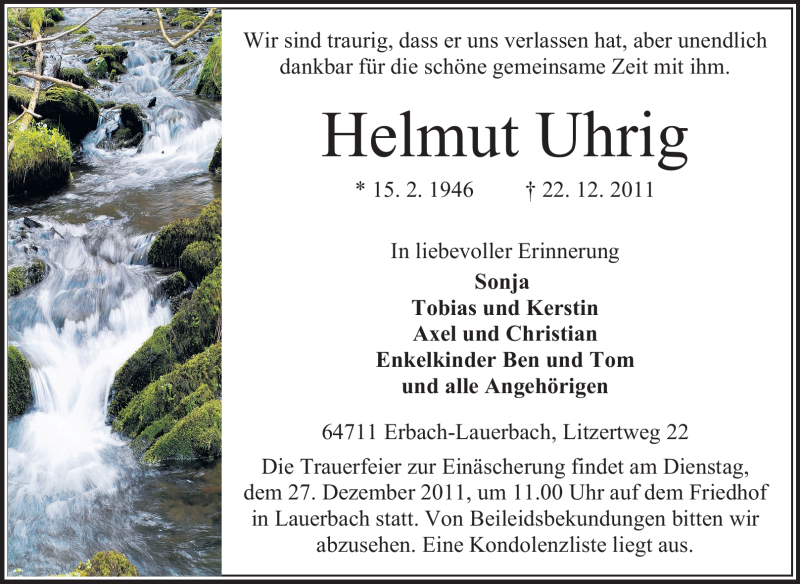 Wir sind traurig, dass er uns verlassen hat, aber unendlich dankbar für die schöne gemeinsame Zeit mit ihm.

Helmut Uhrig

* 15. 2. 1946 † 22. 12. 2011

In liebevoller Erinnerung
Sonja
Tobias und Kerstin
Axel und Christian
Enkelkinder Ben und Tom
und alle Angehörigen

64711 Erbach-Lauerbach, Litzertweg 22

Die Trauerfeier zur Einäscherung findet am Dienstag, dem 27. Dezember 2011, um 11.00 Uhr auf dem Friedhof in Lauerbach statt. Von Beileidsbekundungen bitten wir abzusehen. Eine Kondolenzliste liegt aus.